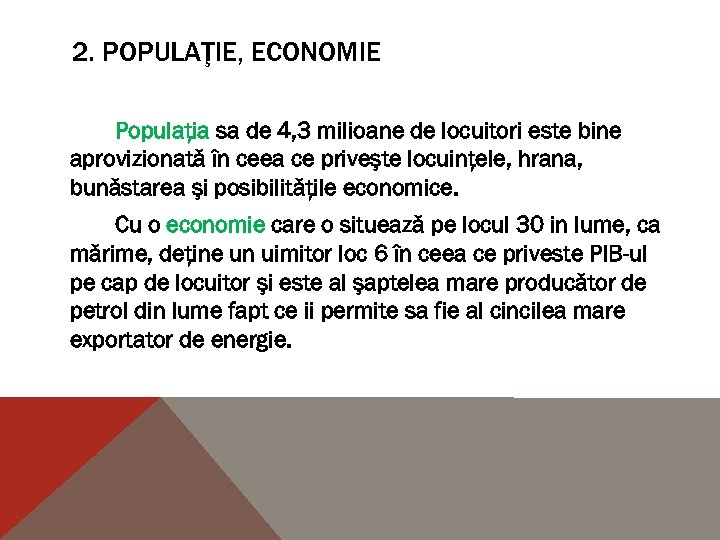 2. POPULAŢIE, ECONOMIE

Populația sa de 4,3 milioane de locuitori este bine aprovizionată în ceea ce priveşte locuințele, hrana, bunăstarea şi posibilitățile economice.

Cu o economie care o situează pe locul 30 in lume, ca mărime, deţine un uimitor loc 6 în ceea ce priveste PIB-ul pe cap de locuitor şi este al şaptelea mare producător de petrol din lume fapt ce ii permite sa fie al cincilea mare exportator de energie.